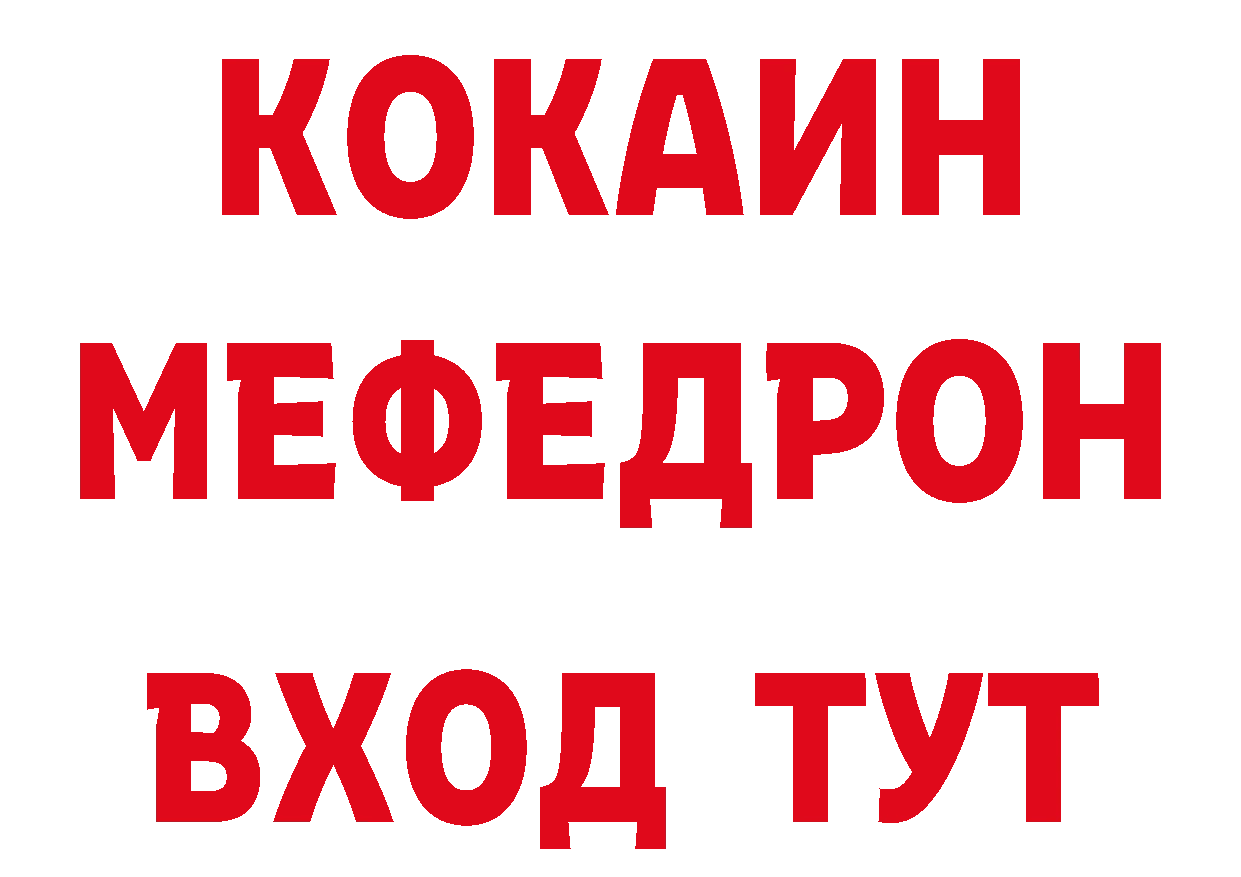 КОКАИН
МЕФЕДРОН
ВХОД ТУТ